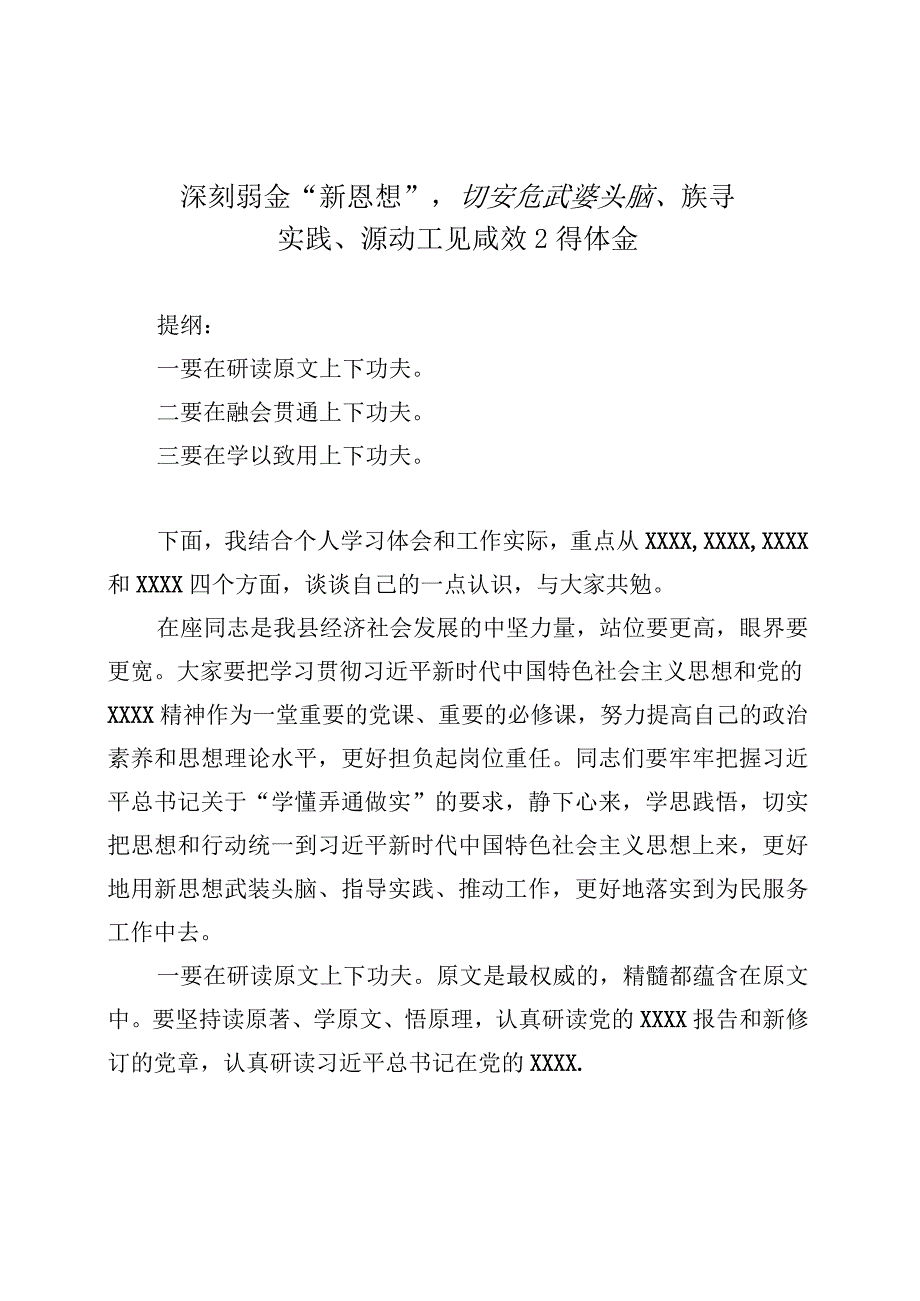 深刻弱金“新恩想”，切安危武婆头脑、族寻实践、源动工见咸效2得体金

提纲：

一要在研读原文上下功夫。

二要在融会贯通上下功夫。

三要在学以致用上下功夫。

下面，我结合个人学习体会和工作实际，重点从XXXX,XXXX,XXXX和XXXX四个方面，谈谈自己的一点认识，与大家共勉。

在座同志是我县经济社会发展的中坚力量，站位要更高，眼界要更宽。大家要把学习贯彻习近平新时代中国特色社会主义思想和党的XXXX精神作为一堂重要的党课、重要的必修课，努力提高自己的政治素养和思想理论水平，更好担负起岗位重任。同志们要牢牢把握习近平总书记关于“学懂弄通做实”的要求，静下心来，学思践悟，切实把思想和行动统一到习近平新时代中国特色社会主义思想上来，更好地用新思想武装头脑、指导实践、推动工作，更好地落实到为民服务工作中去。

一要在研读原文上下功夫。原文是最权威的，精髓都蕴含在原文中。要坚持读原著、学原文、悟原理，认真研读党的XXXX报告和新修订的党章，认真研读习近平总书记在党的XXXX.